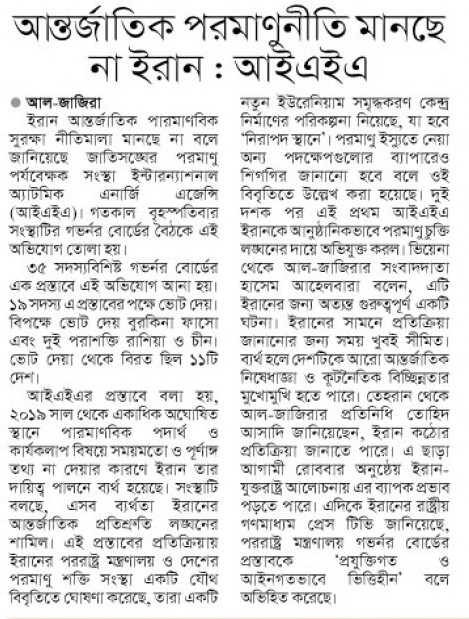 আন্তর্জাতিক পরমাণুনীতি মানছে না ইরান : আইএইএ

আল-জাজিরা

ইরান আন্তর্জাতিক পারমাণবিক সুরক্ষা নীতিমালা মানছে না বলে জানিয়েছে জাতিসঙ্ঘের পরমাণু পর্যবেক্ষক সংস্থা ইন্টারন্যাশনাল অ্যাটমিক এনার্জি এজেন্সি (আইএইএ)। গতকাল বৃহস্পতিবার সংস্থাটির গভর্নর বোর্ডের বৈঠকে এই অভিযোগ তোলা হয়।

৩৫ সদস্যবিশিষ্ট গভর্নর বোর্ডের এক প্রস্তাবে এই অভিযোগ আনা হয়। ১৯ সদস্য এ প্রস্তাবের পক্ষে ভোট দেয়। বিপক্ষে ভোট দেয় বুরকিনা ফাসো এবং দুই পরাশক্তি রাশিয়া ও চীন। ভোট দেয়া থেকে বিরত ছিল ১১টি দেশ।

আইএইএর প্রস্তাবে বলা হয়, ২০১৯ সাল থেকে একাধিক অঘোষিত স্থানে পারমাণবিক পদার্থ ও কার্যকলাপ বিষয়ে সময়মতো ও পূর্ণাঙ্গ তথ্য না দেয়ার কারণে ইরান তার দায়িত্ব পালনে ব্যর্থ হয়েছে। সংস্থাটি বলছে, এসব ব্যর্থতা ইরানের আন্তর্জাতিক প্রতিশ্রুতি লঙ্ঘনের শামিল। এই প্রস্তাবের প্রতিক্রিয়ায় ইরানের পররাষ্ট্র মন্ত্রণালয় ও দেশের পরমাণু শক্তি সংস্থা একটি যৌথ বিবৃতিতে ঘোষণা করেছে, তারা একটি নতুন ইউরেনিয়াম সমৃদ্ধকরণ কেন্দ্র নির্মাণের পরিকল্পনা নিয়েছে, যা হবে 'নিরাপদ স্থানে'। পরমাণু ইস্যুতে নেয়া অন্য পদক্ষেপগুলোর ব্যাপারেও শিগগির জানানো হবে বলে ওই বিবৃতিতে উল্লেখ করা হয়েছে। দুই দশক পর এই প্রথম আইএইএ ইরানকে আনুষ্ঠানিকভাবে পরমাণু চুক্তি লঙ্ঘনের দায়ে অভিযুক্ত করল। ভিয়েনা থেকে আল-জাজিরার সংবাদদাতা হাসেম আহেলবারা বলেন, এটি ইরানের জন্য অত্যন্ত গুরুত্বপূর্ণ একটি ঘটনা। ইরানের সামনে প্রতিক্রিয়া জানানোর জন্য সময় খুবই সীমিত। ব্যর্থ হলে দেশটিকে আরো আন্তর্জাতিক নিষেধাজ্ঞা ও কূটনৈতিক বিচ্ছিন্নতার মুখোমুখি হতে পারে। তেহরান থেকে আল-জাজিরার প্রতিনিধি তোহিদ আসাদি জানিয়েছেন, ইরান কঠোর প্রতিক্রিয়া জানাতে পারে। এ ছাড়া আগামী রোববার অনুষ্ঠেয় ইরান-যুক্তরাষ্ট্র আলোচনায় এর ব্যাপক প্রভাব পড়তে পারে। এদিকে ইরানের রাষ্ট্রীয় গণমাধ্যম প্রেস টিভি জানিয়েছে, পররাষ্ট্র মন্ত্রণালয় গভর্নর বোর্ডের প্রস্তাবকে 'প্রযুক্তিগত ও আইনগতভাবে ভিত্তিহীন' বলে অভিহিত করেছে।